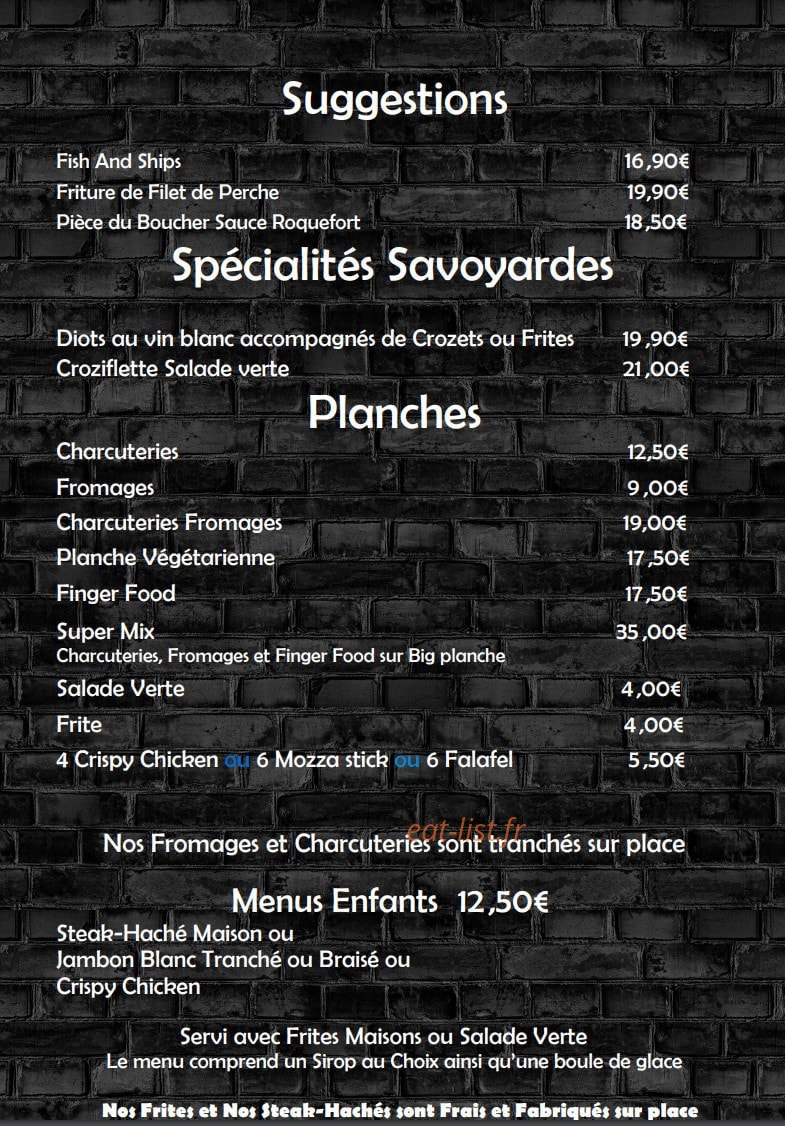 Suggestions

Fish And Ships 16,90€
Friture de Filet de Perche 19,90€
Pièce du Boucher Sauce Roquefort 18,50€

Spécialités Savoyardes

Diots au vin blanc accompagnés de Crozets ou Frites 19,90€
Croziflette Salade verte 21,00€

Planches

Charcuteries 12,50€
Fromages 9,00€
Charcuteries Fromages 19,00€
Planche Végétarienne 17,50€
Finger Food 17,50€
Super Mix 35,00€
Charcuteries, Fromages et Finger Food sur Big planche
Salade Verte 4,00€
Frite 4,00€
4 Crispy Chicken ou 6 Mozza stick ou 6 Falafel 5,50€

Nos Fromages et Charcuteries sont tranchés sur place

Menus Enfants 12,50€
Steak-Haché Maison ou
Jambon Blanc Tranché ou Braisé ou
Crispy Chicken

Servi avec Frites Maisons ou Salade Verte
Le menu comprend un Sirop au Choix ainsi qu'une boule de glace

Nos Frites et Nos Steak-Hachés sont Frais et Fabriqués sur place

eat-list.fr